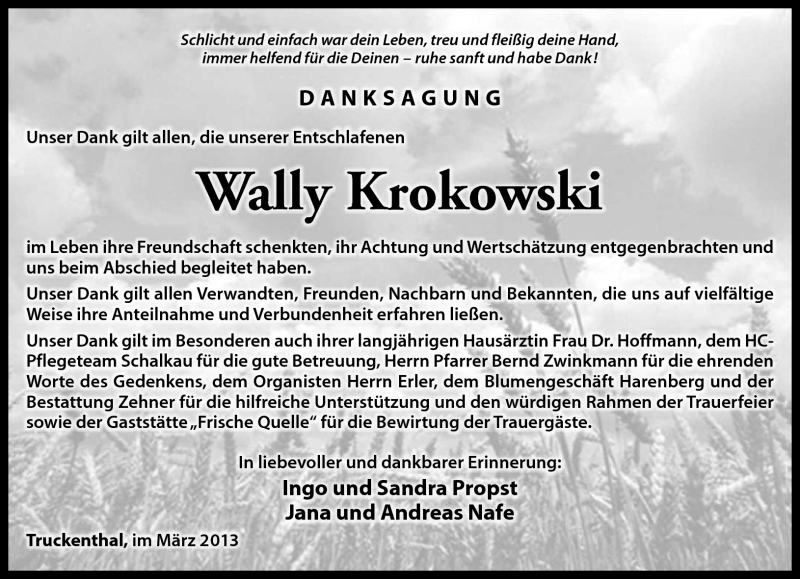 Schlicht und einfach war dein Leben, treu und fleißig deine Hand, immer helfend für die Deinen – ruhe sanft und habe Dank!

DANKSAGUNG

Unser Dank gilt allen, die unserer Entschlafenen

Wally Krokowski

im Leben ihre Freundschaft schenkten, ihr Achtung und Wertschätzung entgegenbrachten und uns beim Abschied begleitet haben.

Unser Dank gilt allen Verwandten, Freunden, Nachbarn und Bekannten, die uns auf vielfältige Weise ihre Anteilnahme und Verbundenheit erfahren ließen.

Unser Dank gilt im Besonderen auch ihrer langjährigen Hausärztin Frau Dr. Hoffmann, dem HC-Pflegeteam Schalkau für die gute Betreuung, Herrn Pfarrer Bernd Zwinkmann für die ehrenden Worte des Gedenkens, dem Organisten Herrn Erler, dem Blumengeschäft Harenberg und der Bestattung Zehner für die hilfreiche Unterstützung und den würdigen Rahmen der Trauerfeier sowie der Gaststätte „Frische Quelle“ für die Bewirtung der Trauergäste.

In liebevoller und dankbarer Erinnerung:
Ingo und Sandra Propst
Jana und Andreas Nafe

Truckenthal, im März 2013